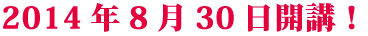 2014 年 8 月 30 日開講！